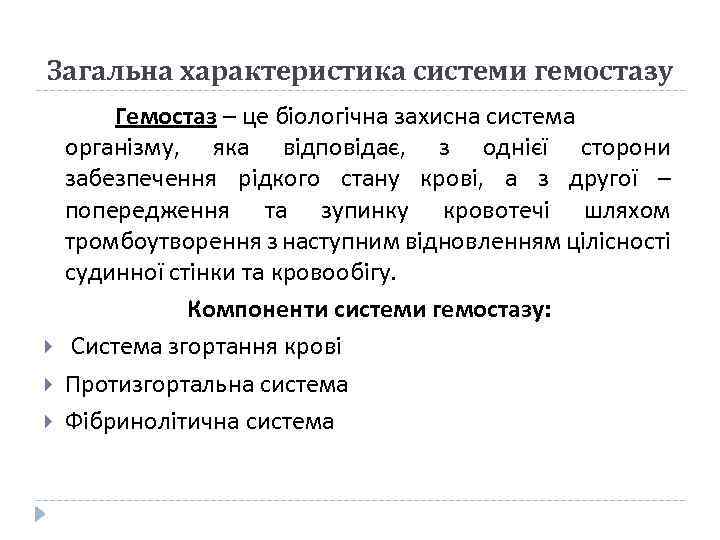 Загальна характеристика системи гемостазу

Гемостаз – це біологічна захисна система організму, яка відповідає, з однієї сторони забезпечення рідкого стану крові, а з другої – попередження та зупинку кровотечі шляхом тромбоутворення з наступним відновленням цілісності судинної стінки та кровообігу.

Компоненти системи гемостазу:

Система згортання крові

Протизгортальна система

Фібринолітична система